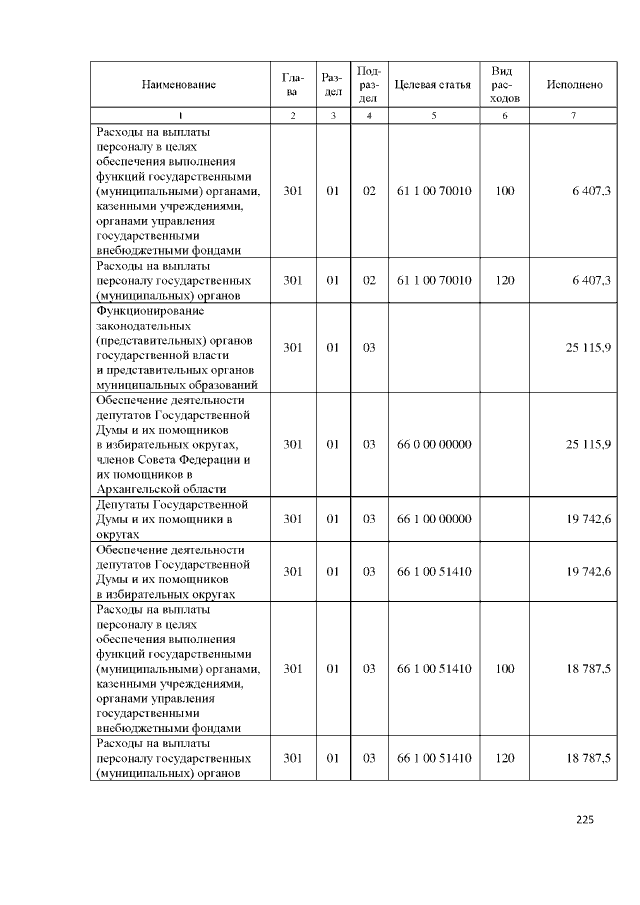 | Наименование | Глава | Раздел | Подраздел | Целевая статья | Вид расходов | Исполнено |
|---|---|---|---|---|---|---|
| 1 | 2 | 3 | 4 | 5 | 6 | 7 |
| Расходы на выплаты персоналу в целях обеспечения выполнения функций государственными (муниципальными) органами, казенными учреждениями, органами управления государственными внебюджетными фондами | 301 | 01 | 02 | 61 1 00 70010 | 100 | 6 407,3 |
| Расходы на выплаты персоналу государственных (муниципальных) органов | 301 | 01 | 02 | 61 1 00 70010 | 120 | 6 407,3 |
| Функционирование законодательных (представительных) органов государственной власти и представительных органов муниципальных образований | 301 | 01 | 03 | | | 25 115,9 |
| Обеспечение деятельности депутатов Государственной Думы и их помощников в избирательных округах, членов Совета Федерации и их помощников в Архангельской области | 301 | 01 | 03 | 66 0 00 00000 | | 25 115,9 |
| Депутаты Государственной Думы и их помощники в округах | 301 | 01 | 03 | 66 1 00 00000 | | 19 742,6 |
| Обеспечение деятельности депутатов Государственной Думы и их помощников в избирательных округах | 301 | 01 | 03 | 66 1 00 51410 | | 19 742,6 |
| Расходы на выплаты персоналу в целях обеспечения выполнения функций государственными (муниципальными) органами, казенными учреждениями, органами управления государственными внебюджетными фондами | 301 | 01 | 03 | 66 1 00 51410 | 100 | 18 787,5 |
| Расходы на выплаты персоналу государственных (муниципальных) органов | 301 | 01 | 03 | 66 1 00 51410 | 120 | 18 787,5 |

225